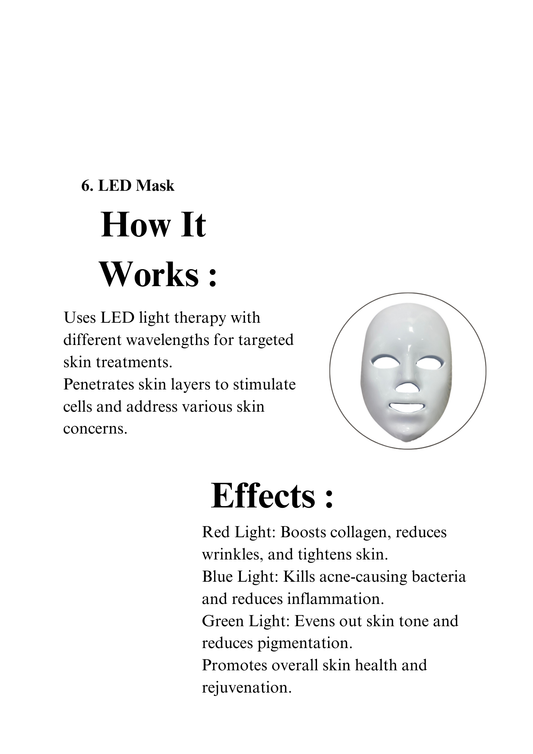 6. LED Mask

How It Works :

Uses LED light therapy with different wavelengths for targeted skin treatments.

Penetrates skin layers to stimulate cells and address various skin concerns.

Effects :

Red Light: Boosts collagen, reduces wrinkles, and tightens skin.

Blue Light: Kills acne-causing bacteria and reduces inflammation.

Green Light: Evens out skin tone and reduces pigmentation.

Promotes overall skin health and rejuvenation.